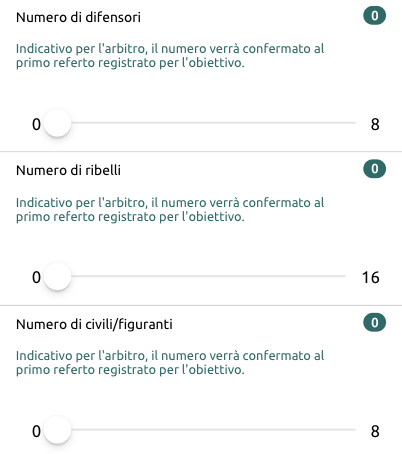 Numero di difensori
0

Indicativo per l'arbitro, il numero verrà confermato al primo referto registrato per l'obiettivo.

0
8

Numero di ribelli
0

Indicativo per l'arbitro, il numero verrà confermato al primo referto registrato per l'obiettivo.

0
16

Numero di civili/figuranti
0

Indicativo per l'arbitro, il numero verrà confermato al primo referto registrato per l'obiettivo.

0
8